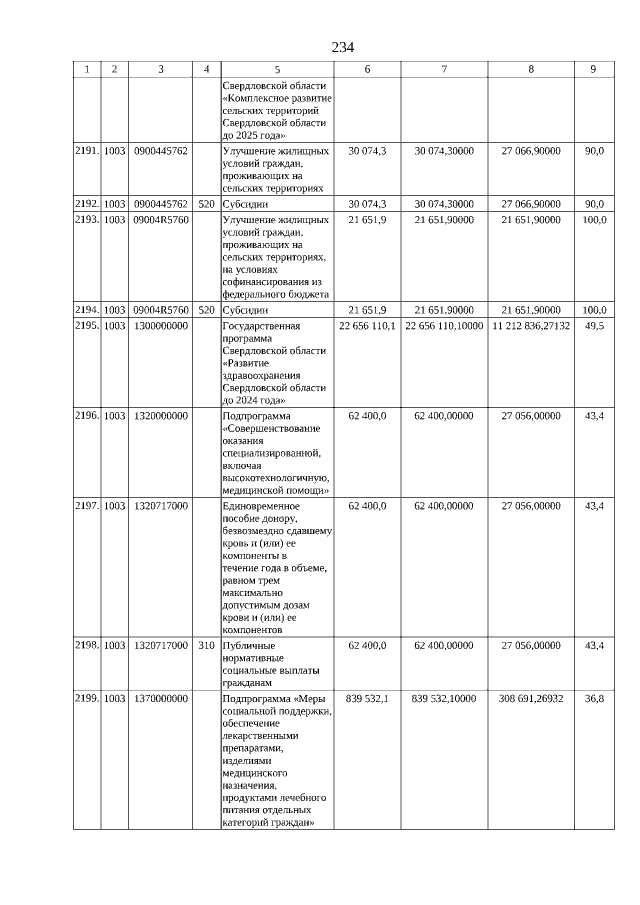 234

| 1 | 2 | 3 | 4 | 5 | 6 | 7 | 8 | 9 |
|---|---|---|---|---|---|---|---|---|
| | | | | Свердловской области «Комплексное развитие сельских территорий Свердловской области до 2025 года» | | | | |
| 2191. | 1003 | 0900445762 | | Улучшение жилищных условий граждан, проживающих на сельских территориях | 30 074,3 | 30 074,30000 | 27 066,90000 | 90,0 |
| 2192. | 1003 | 0900445762 | 520 | Субсидии | 30 074,3 | 30 074,30000 | 27 066,90000 | 90,0 |
| 2193. | 1003 | 09004R5760 | | Улучшение жилищных условий граждан, проживающих на сельских территориях, на условиях софинансирования из федерального бюджета | 21 651,9 | 21 651,90000 | 21 651,90000 | 100,0 |
| 2194. | 1003 | 09004R5760 | 520 | Субсидии | 21 651,9 | 21 651,90000 | 21 651,90000 | 100,0 |
| 2195. | 1003 | 1300000000 | | Государственная программа Свердловской области «Развитие здравоохранения Свердловской области до 2024 года» | 22 656 110,1 | 22 656 110,10000 | 11 212 836,27132 | 49,5 |
| 2196. | 1003 | 1320000000 | | Подпрограмма «Совершенствование оказания специализированной, включая высокотехнологичную, медицинской помощи» | 62 400,0 | 62 400,00000 | 27 056,00000 | 43,4 |
| 2197. | 1003 | 1320717000 | | Единовременное пособие донору, безвозмездно сдавшему кровь и (или) ее компоненты в течение года в объеме, равном трем максимально допустимым дозам крови и (или) ее компонентов | 62 400,0 | 62 400,00000 | 27 056,00000 | 43,4 |
| 2198. | 1003 | 1320717000 | 310 | Публичные нормативные социальные выплаты гражданам | 62 400,0 | 62 400,00000 | 27 056,00000 | 43,4 |
| 2199. | 1003 | 1370000000 | | Подпрограмма «Меры социальной поддержки, обеспечение лекарственными препаратами, изделиями медицинского назначения, продуктами лечебного питания отдельных категорий граждан» | 839 532,1 | 839 532,10000 | 308 691,26932 | 36,8 |